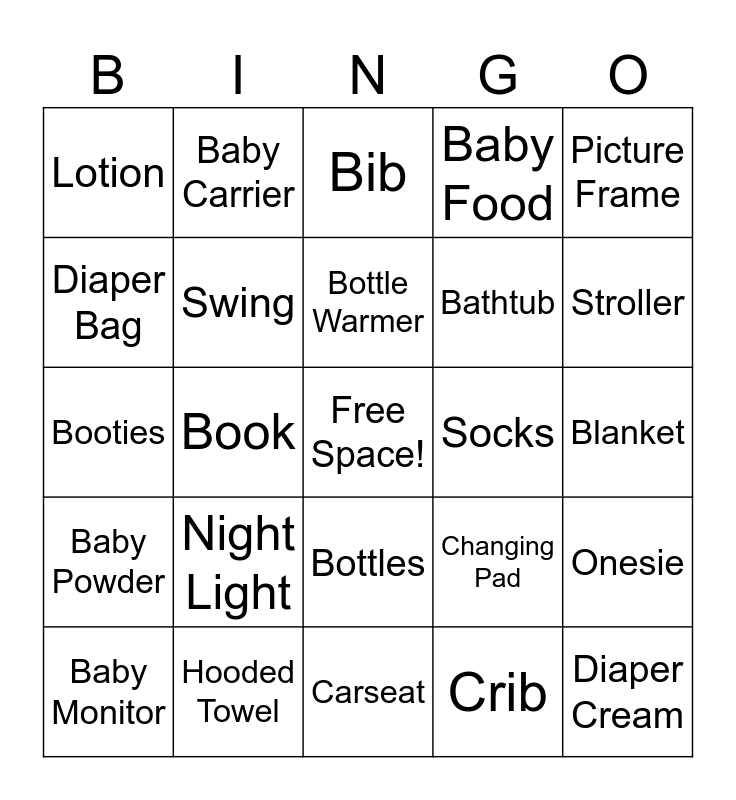 | B | I | N | G | O |
|---|---|---|---|---|
| Lotion | Baby Carrier | Bib | Baby Food | Picture Frame |
| Diaper Bag | Swing | Bottle Warmer | Bathtub | Stroller |
| Booties | Book | Free Space! | Socks | Blanket |
| Baby Powder | Night Light | Bottles | Changing Pad | Onesie |
| Baby Monitor | Hooded Towel | Carseat | Crib | Diaper Cream |